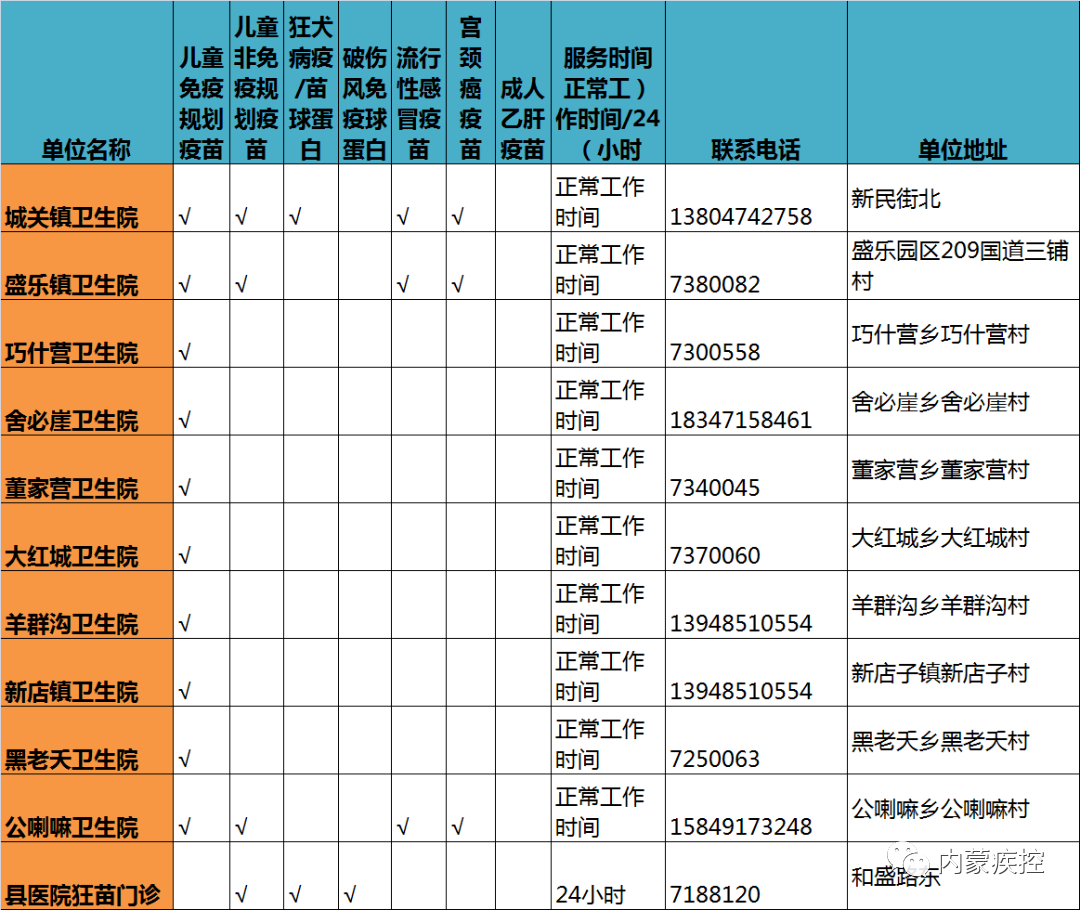 | 单位名称 | 儿童免疫规划疫苗 | 儿童非免疫规划疫苗 | 狂犬病疫/苗球蛋白 | 破伤风免疫球蛋白 | 流行性感冒疫苗 | 宫颈癌疫苗 | 成人乙肝疫苗 | 服务时间正常工）作时间/24（小时 | 联系电话 | 单位地址 |
|---|---|---|---|---|---|---|---|---|---|---|
| 城关镇卫生院 | √ | √ | √ | | √ | √ | | 正常工作时间 | 13804742758 | 新民街北 |
| 盛乐镇卫生院 | √ | √ | | | √ | √ | | 正常工作时间 | 7380082 | 盛乐园区209国道三铺村 |
| 巧什营卫生院 | √ | | | | | | | 正常工作时间 | 7300558 | 巧什营乡巧什营村 |
| 舍必崖卫生院 | √ | | | | | | | 正常工作时间 | 18347158461 | 舍必崖乡舍必崖村 |
| 董家营卫生院 | √ | | | | | | | 正常工作时间 | 7340045 | 董家营乡董家营村 |
| 大红城卫生院 | √ | | | | | | | 正常工作时间 | 7370060 | 大红城乡大红城村 |
| 羊群沟卫生院 | √ | | | | | | | 正常工作时间 | 13948510554 | 羊群沟乡羊群沟村 |
| 新店镇卫生院 | √ | | | | | | | 正常工作时间 | 13948510554 | 新店子镇新店子村 |
| 黑老夭卫生院 | √ | | | | | | | 正常工作时间 | 7250063 | 黑老夭乡黑老夭村 |
| 公喇嘛卫生院 | √ | √ | | | √ | √ | | 正常工作时间 | 15849173248 | 公喇嘛乡公喇嘛村 |
| 县医院狂苗门诊 | | √ | √ | √ | | | | 24小时 | 7188120 | 和盛路东 |

内蒙疾控